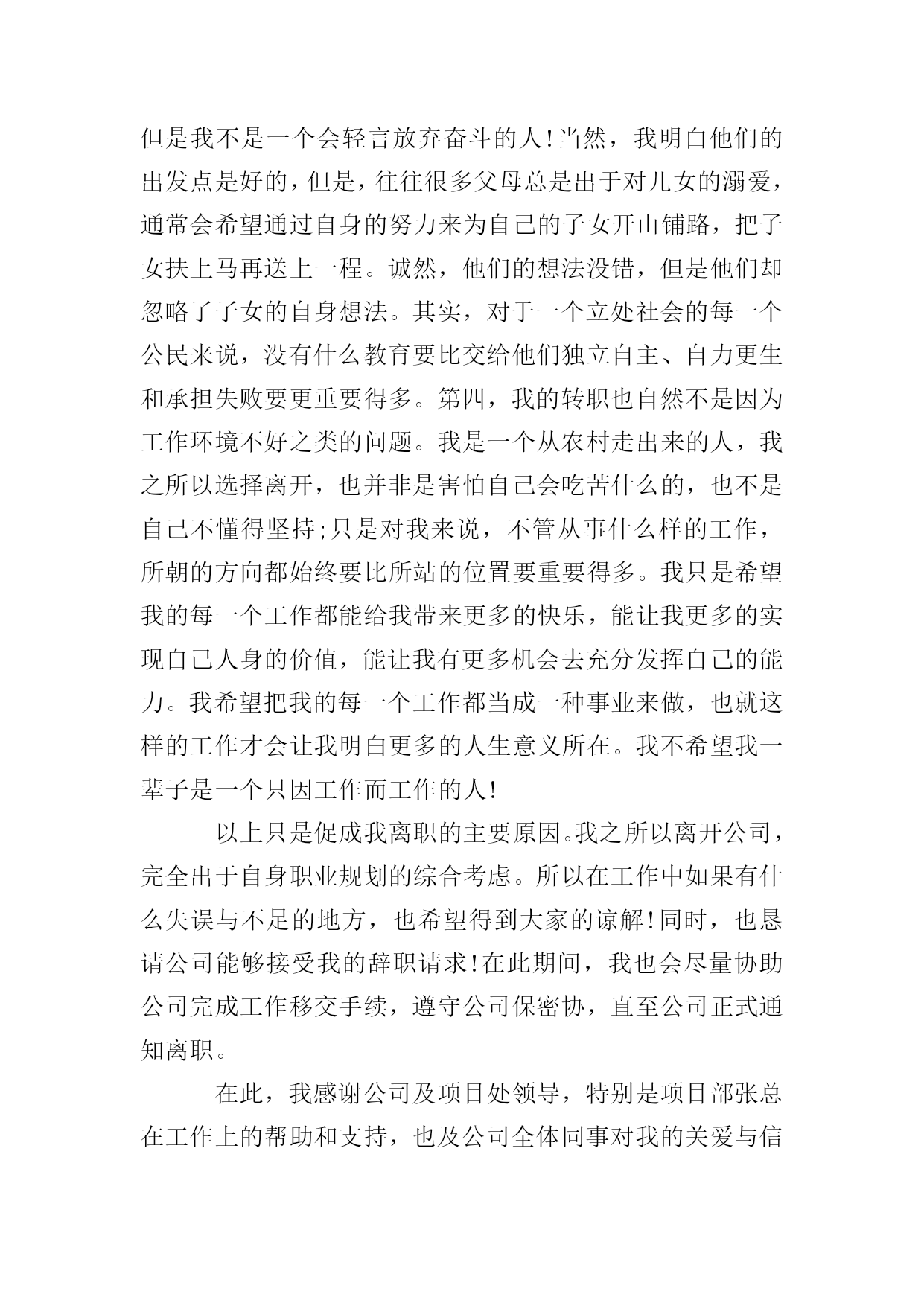 但是我不是一个会轻言放弃奋斗的人!当然，我明白他们的出发点是好的，但是，往往很多父母总是出于对儿女的溺爱，通常会希望通过自身的努力来为自己的子女开山铺路，把子女扶上马再送上一程。诚然，他们的想法没错，但是他们却忽略了子女的自身想法。其实，对于一个立处社会的每一个公民来说，没有什么教育要比交给他们独立自主、自力更生和承担失败要更重要得多。第四，我的转职也自然不是因为工作环境不好之类的问题。我是一个从农村走出来的人，我之所以选择离开，也并非是害怕自己会吃苦什么的，也不是自己不懂得坚持;只是对我来说，不管从事什么样的工作，所朝的方向都始终要比所站的位置要重要得多。我只是希望我的每一个工作都能给我带来更多的快乐，能让我更多的实现自己人身的价值，能让我有更多机会去充分发挥自己的能力。我希望把我的每一个工作都当成一种事业来做，也就这样的工作才会让我明白更多的人生意义所在。我不希望我一辈子是一个只因工作而工作的人!

以上只是促成我离职的主要原因。我之所以离开公司，完全出于自身职业规划的综合考虑。所以在工作中如果有什么失误与不足的地方，也希望得到大家的谅解!同时，也恳请公司能够接受我的辞职请求!在此期间，我也会尽量协助公司完成工作移交手续，遵守公司保密协，直至公司正式通知离职。

在此，我感谢公司及项目处领导，特别是项目部张总在工作上的帮助和支持，也及公司全体同事对我的关爱与信